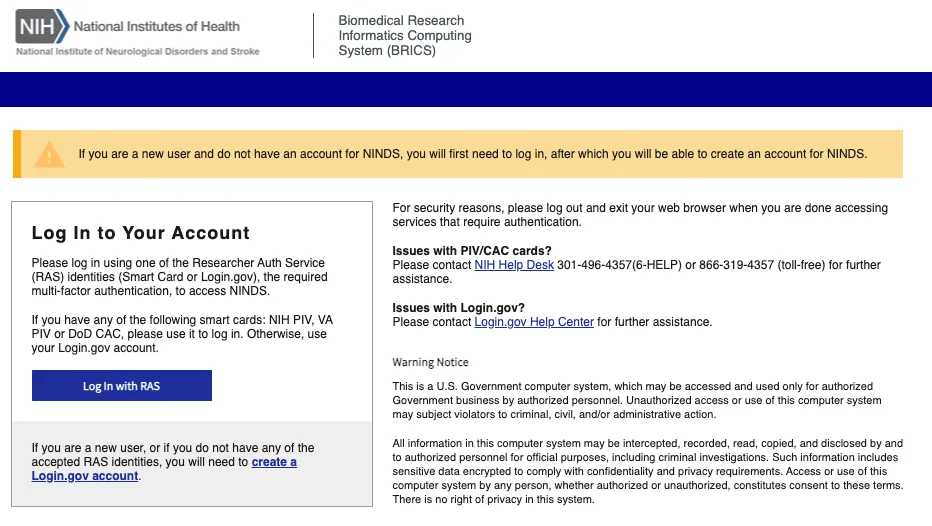 NIH National Institutes of Health
National Institute of Neurological Disorders and Stroke

Biomedical Research Informatics Computing System (BRICS)

If you are a new user and do not have an account for NINDS, you will first need to log in, after which you will be able to create an account for NINDS.

Log In to Your Account

Please log in using one of the Researcher Auth Service (RAS) identities (Smart Card or Login.gov), the required multi-factor authentication, to access NINDS.

If you have any of the following smart cards: NIH PIV, VA PIV or DoD CAC, please use it to log in. Otherwise, use your Login.gov account.

Log In with RAS

If you are a new user, or if you do not have any of the accepted RAS identities, you will need to create a Login.gov account.

For security reasons, please log out and exit your web browser when you are done accessing services that require authentication.

Issues with PIV/CAC cards?
Please contact NIH Help Desk 301-496-4357(6-HELP) or 866-319-4357 (toll-free) for further assistance.

Issues with Login.gov?
Please contact Login.gov Help Center for further assistance.

Warning Notice

This is a U.S. Government computer system, which may be accessed and used only for authorized Government business by authorized personnel. Unauthorized access or use of this computer system may subject violators to criminal, civil, and/or administrative action.

All information in this computer system may be intercepted, recorded, read, copied, and disclosed by and to authorized personnel for official purposes, including criminal investigations. Such information includes sensitive data encrypted to comply with confidentiality and privacy requirements. Access or use of this computer system by any person, whether authorized or unauthorized, constitutes consent to these terms. There is no right of privacy in this system.